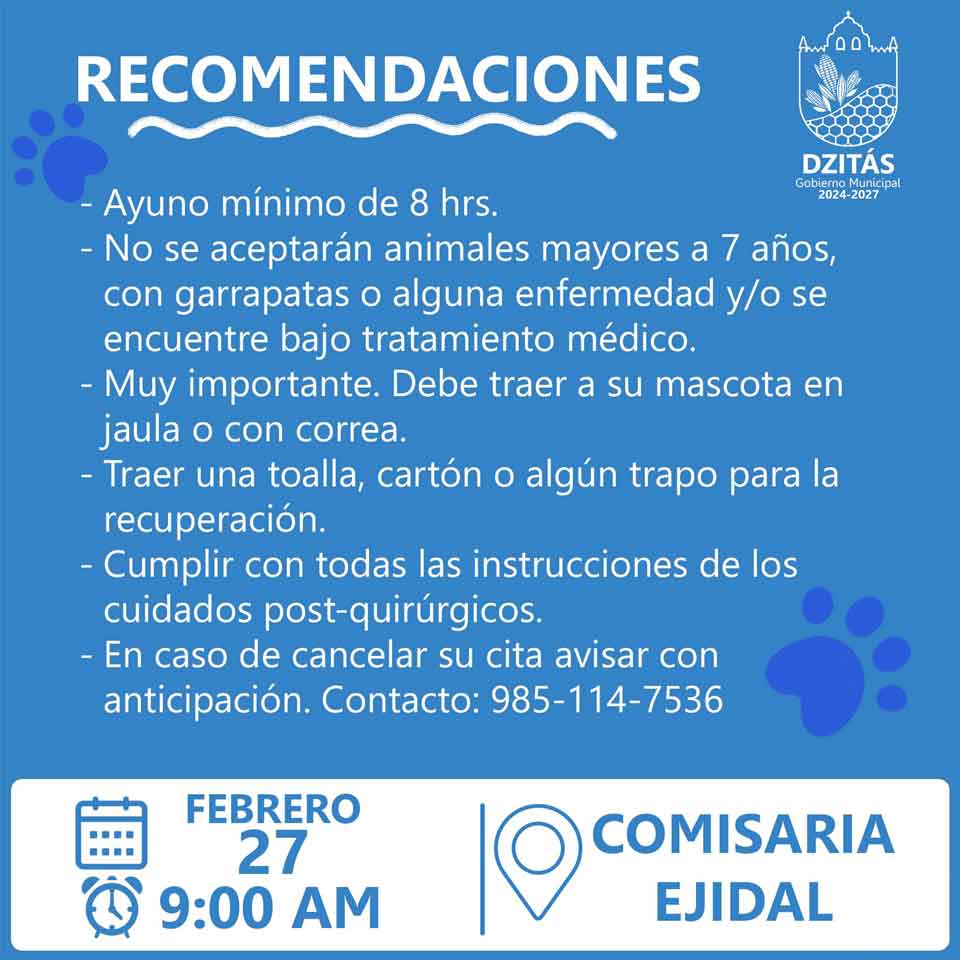 RECOMENDACIONES

DZITÁS
Gobierno Municipal
2024-2027

- Ayuno mínimo de 8 hrs.
- No se aceptarán animales mayores a 7 años, con garrapatas o alguna enfermedad y/o se encuentre bajo tratamiento médico.
- Muy importante. Debe traer a su mascota en jaula o con correa.
- Traer una toalla, cartón o algún trapo para la recuperación.
- Cumplir con todas las instrucciones de los cuidados post-quirúrgicos.
- En caso de cancelar su cita avisar con anticipación. Contacto: 985-114-7536

FEBRERO
27
9:00 AM

COMISARIA
EJIDAL